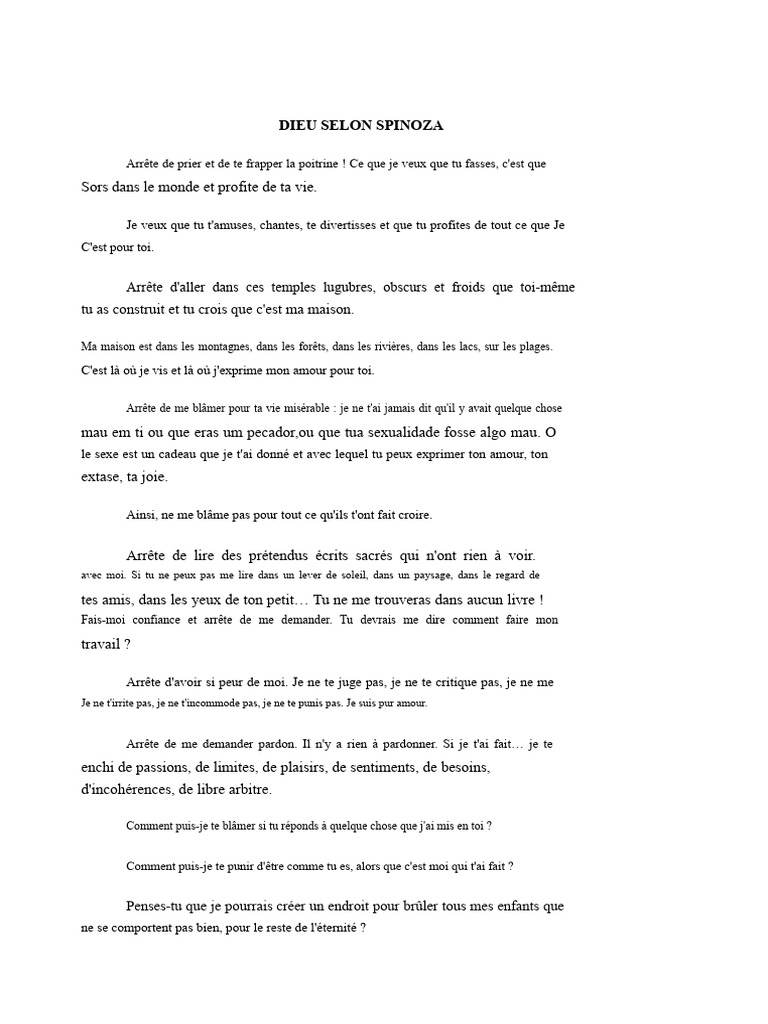 DIEU SELON SPINOZA

Arrête de prier et de te frapper la poitrine ! Ce que je veux que tu fasses, c'est que Sors dans le monde et profite de ta vie.

Je veux que tu t'amuses, chantes, te divertisses et que tu profites de tout ce que Je C'est pour toi.

Arrête d'aller dans ces temples lugubres, obscurs et froids que toi-même tu as construit et tu crois que c'est ma maison.

Ma maison est dans les montagnes, dans les forêts, dans les rivières, dans les lacs, sur les plages. C'est là où je vis et là où j'exprime mon amour pour toi.

Arrête de me blâmer pour ta vie misérable : je ne t'ai jamais dit qu'il y avait quelque chose mau em ti ou que eras um pecador,ou que tua sexualidade fosse algo mau. O le sexe est un cadeau que je t'ai donné et avec lequel tu peux exprimer ton amour, ton extase, ta joie.

Ainsi, ne me blâme pas pour tout ce qu'ils t'ont fait croire.

Arrête de lire des prétendus écrits sacrés qui n'ont rien à voir. avec moi. Si tu ne peux pas me lire dans un lever de soleil, dans un paysage, dans le regard de tes amis, dans les yeux de ton petit… Tu ne me trouveras dans aucun livre ! Fais-moi confiance et arrête de me demander. Tu devrais me dire comment faire mon travail ?

Arrête d'avoir si peur de moi. Je ne te juge pas, je ne te critique pas, je ne me Je ne t'irrite pas, je ne t'incommode pas, je ne te punis pas. Je suis pur amour.

Arrête de me demander pardon. Il n'y a rien à pardonner. Si je t'ai fait… je te enchi de passions, de limites, de plaisirs, de sentiments, de besoins, d'incohérences, de libre arbitre.

Comment puis-je te blâmer si tu réponds à quelque chose que j'ai mis en toi ?

Comment puis-je te punir d'être comme tu es, alors que c'est moi qui t'ai fait ?

Penses-tu que je pourrais créer un endroit pour brûler tous mes enfants que ne se comportent pas bien, pour le reste de l'éternité ?